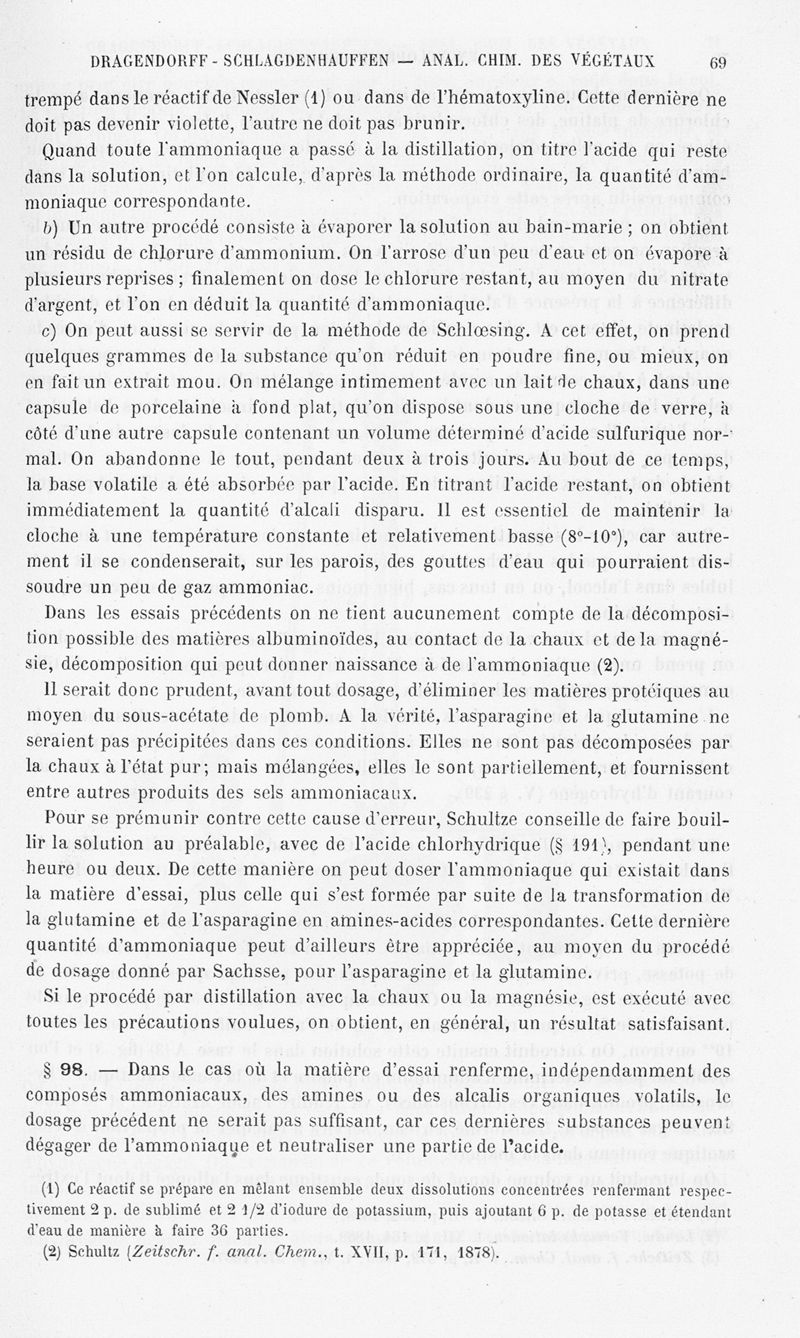 DRAGENDORFF - SCHLAGDENHAUFFEN — ANAL. CHIM. DES VÉGÉTAUX 69

trempé dans le réactif de Nessler (1) ou dans de l'hématoxyline. Cette dernière ne doit pas devenir violette, l'autre ne doit pas brunir.

Quand toute l'ammoniaque a passé à la distillation, on titre l'acide qui reste dans la solution, et l'on calcule, d'après la méthode ordinaire, la quantité d'ammoniaque correspondante.

b) Un autre procédé consiste à évaporer la solution au bain-marie ; on obtient un résidu de chlorure d'ammonium. On l'arrose d'un peu d'eau et on évapore à plusieurs reprises ; finalement on dose le chlorure restant, au moyen du nitrate d'argent, et l'on en déduit la quantité d'ammoniaque.

c) On peut aussi se servir de la méthode de Schlœsing. A cet effet, on prend quelques grammes de la substance qu'on réduit en poudre fine, ou mieux, on en fait un extrait mou. On mélange intimement avec un lait de chaux, dans une capsule de porcelaine à fond plat, qu'on dispose sous une cloche de verre, à côté d'une autre capsule contenant un volume déterminé d'acide sulfurique normal. On abandonne le tout, pendant deux à trois jours. Au bout de ce temps, la base volatile a été absorbée par l'acide. En titrant l'acide restant, on obtient immédiatement la quantité d'alcali disparu. Il est essentiel de maintenir la cloche à une température constante et relativement basse (8°-10°), car autrement il se condenserait, sur les parois, des gouttes d'eau qui pourraient dissoudre un peu de gaz ammoniac.

Dans les essais précédents on ne tient aucunement compte de la décomposition possible des matières albuminoïdes, au contact de la chaux et de la magnésie, décomposition qui peut donner naissance à de l'ammoniaque (2).

Il serait donc prudent, avant tout dosage, d'éliminer les matières protéiques au moyen du sous-acétate de plomb. A la vérité, l'asparagine et la glutamine ne seraient pas précipitées dans ces conditions. Elles ne sont pas décomposées par la chaux à l'état pur; mais mélangées, elles le sont partiellement, et fournissent entre autres produits des sels ammoniacaux.

Pour se prémunir contre cette cause d'erreur, Schultze conseille de faire bouillir la solution au préalable, avec de l'acide chlorhydrique (§ 191), pendant une heure ou deux. De cette manière on peut doser l'ammoniaque qui existait dans la matière d'essai, plus celle qui s'est formée par suite de la transformation de la glutamine et de l'asparagine en amines-acides correspondantes. Cette dernière quantité d'ammoniaque peut d'ailleurs être appréciée, au moyen du procédé de dosage donné par Sachsse, pour l'asparagine et la glutamine.

Si le procédé par distillation avec la chaux ou la magnésie, est exécuté avec toutes les précautions voulues, on obtient, en général, un résultat satisfaisant.

§ 98. — Dans le cas où la matière d'essai renferme, indépendamment des composés ammoniacaux, des amines ou des alcalis organiques volatils, le dosage précédent ne serait pas suffisant, car ces dernières substances peuvent dégager de l'ammoniaque et neutraliser une partie de l'acide.

(1) Ce réactif se prépare en mêlant ensemble deux dissolutions concentrées renfermant respectivement 2 p. de sublimé et 2 1/2 d'iodure de potassium, puis ajoutant 6 p. de potasse et étendant d'eau de manière à faire 36 parties.

(2) Schultz (Zeitschr. f. anal. Chem., t. XVII, p. 171, 1878).